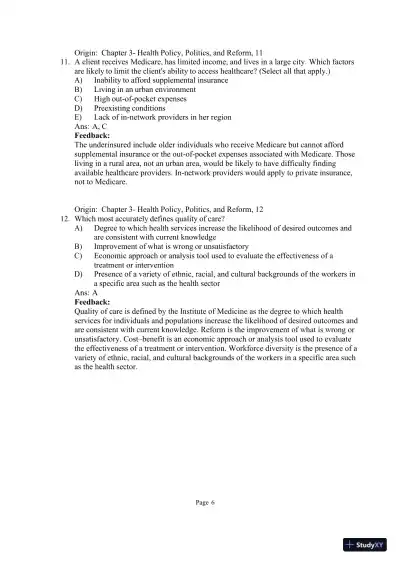 Origin: Chapter 3- Health Policy, Politics, and Reform, 11

11. A client receives Medicare, has limited income, and lives in a large city. Which factors are likely to limit the client's ability to access healthcare? (Select all that apply.)
A) Inability to afford supplemental insurance
B) Living in an urban environment
C) High out-of-pocket expenses
D) Preexisting conditions
E) Lack of in-network providers in her region
Ans: A, C
Feedback:
The underinsured include older individuals who receive Medicare but cannot afford supplemental insurance or the out-of-pocket expenses associated with Medicare. Those living in a rural area, not an urban area, would be likely to have difficulty finding available healthcare providers. In-network providers would apply to private insurance, not to Medicare.

Origin: Chapter 3- Health Policy, Politics, and Reform, 12

12. Which most accurately defines quality of care?
A) Degree to which health services increase the likelihood of desired outcomes and are consistent with current knowledge
B) Improvement of what is wrong or unsatisfactory
C) Economic approach or analysis tool used to evaluate the effectiveness of a treatment or intervention
D) Presence of a variety of ethnic, racial, and cultural backgrounds of the workers in a specific area such as the health sector
Ans: A
Feedback:
Quality of care is defined by the Institute of Medicine as the degree to which health services for individuals and populations increase the likelihood of desired outcomes and are consistent with current knowledge. Reform is the improvement of what is wrong or unsatisfactory. Cost–benefit is an economic approach or analysis tool used to evaluate the effectiveness of a treatment or intervention. Workforce diversity is the presence of a variety of ethnic, racial, and cultural backgrounds of the workers in a specific area such as the health sector.

Page 6

StudyXY